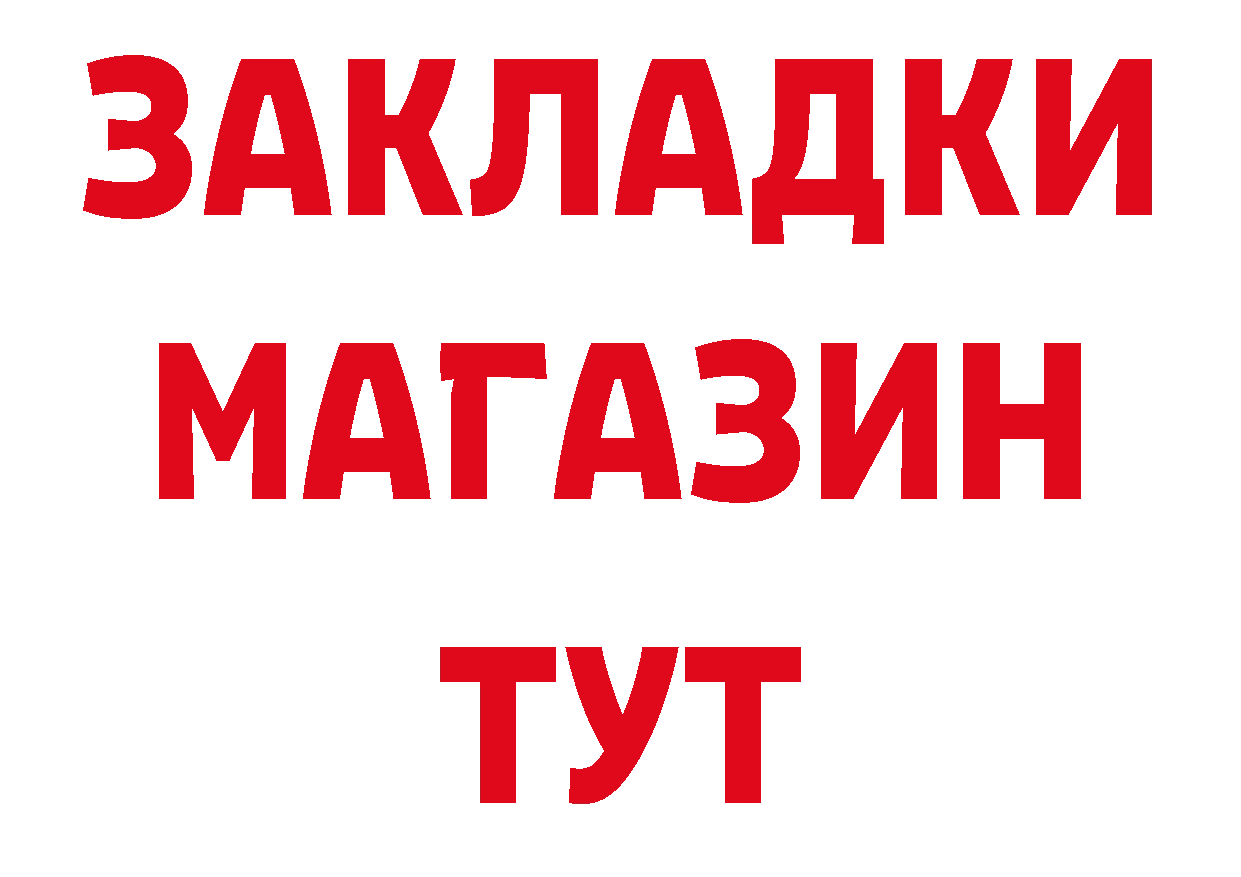 ЗАКЛАДКИ
МАГАЗИН
ТУТ